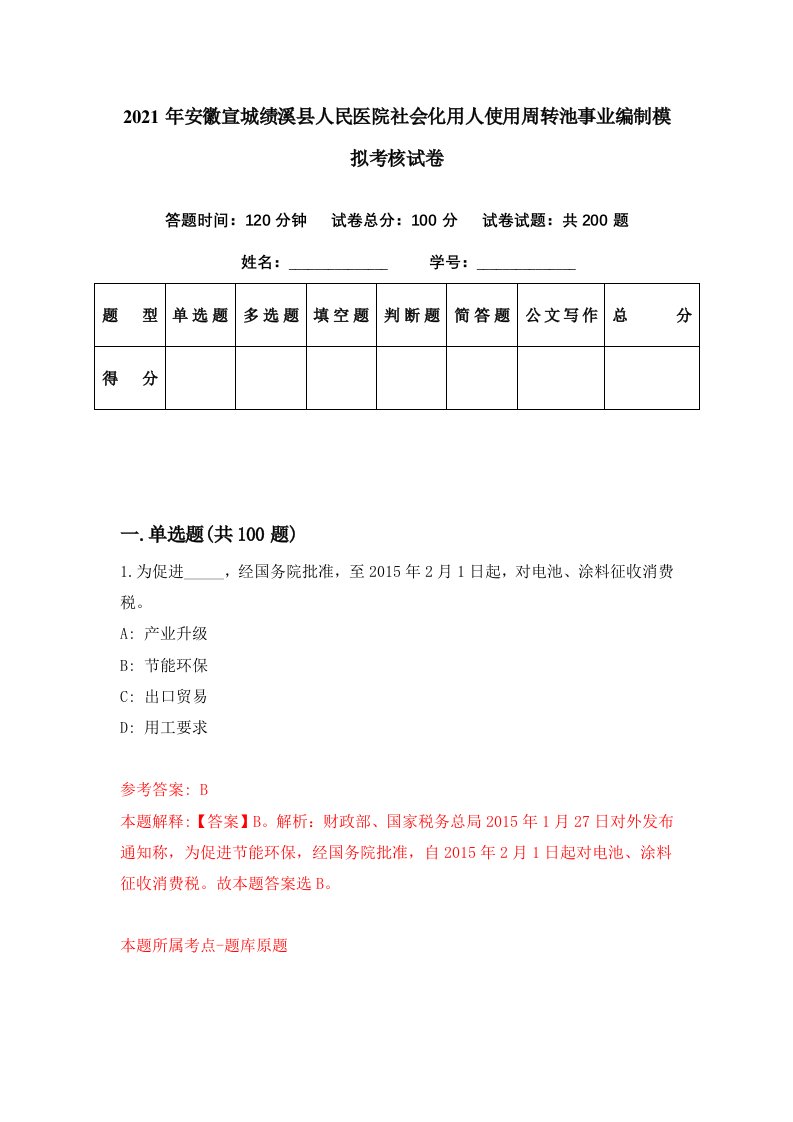 2021年安徽宣城绩溪县人民医院社会化用人使用周转池事业编制模拟考核试卷

答题时间：120分钟　试卷总分：100分　试卷试题：共200题

姓名：____________　学号：____________

| 题　型 | 单选题 | 多选题 | 填空题 | 判断题 | 简答题 | 公文写作 | 总　分 |
|---|---|---|---|---|---|---|---|
| 得　分 | | | | | | | |

一.单选题(共100题)

1.为促进_____，经国务院批准，至2015年2月1日起，对电池、涂料征收消费税。

A: 产业升级

B: 节能环保

C: 出口贸易

D: 用工要求

参考答案: B

本题解释:【答案】B。解析：财政部、国家税务总局2015年1月27日对外发布通知称，为促进节能环保，经国务院批准，自2015年2月1日起对电池、涂料征收消费税。故本题答案选B。

本题所属考点-题库原题